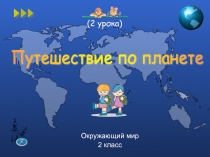 (2 урока)

Путешествие по планете

Окружающий мир
2 класс